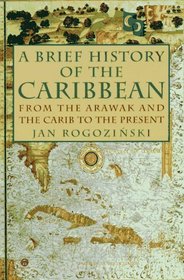 A BRIEF HISTORY OF THE CARIBBEAN

FROM THE ARAWAK AND THE CARIB TO THE PRESENT

JAN ROGOZIŃSKI